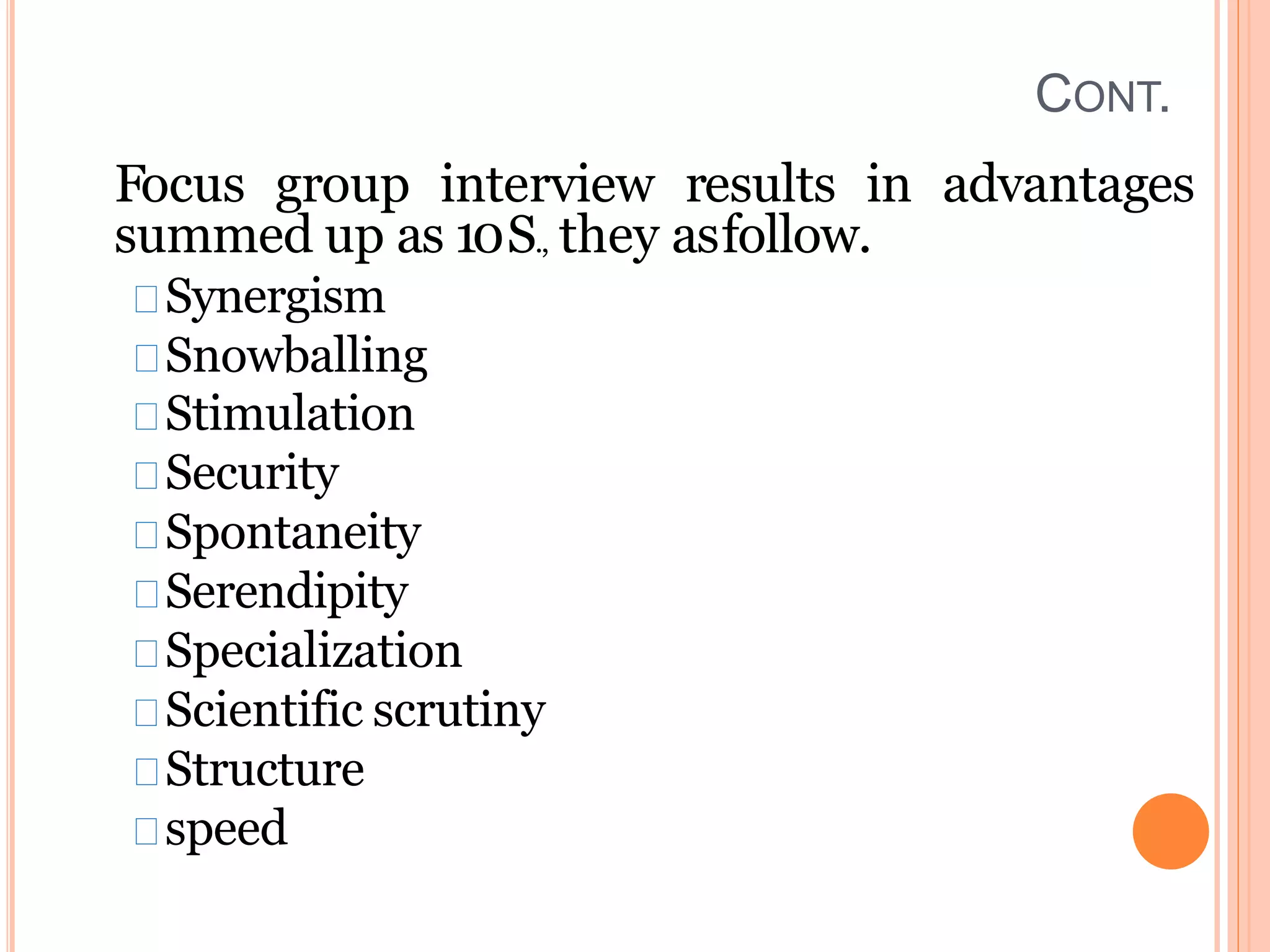 CONT.

Focus group interview results in advantages summed up as 10S., they asfollow.

Synergism
Snowballing
Stimulation
Security
Spontaneity
Serendipity
Specialization
Scientific scrutiny
Structure
speed